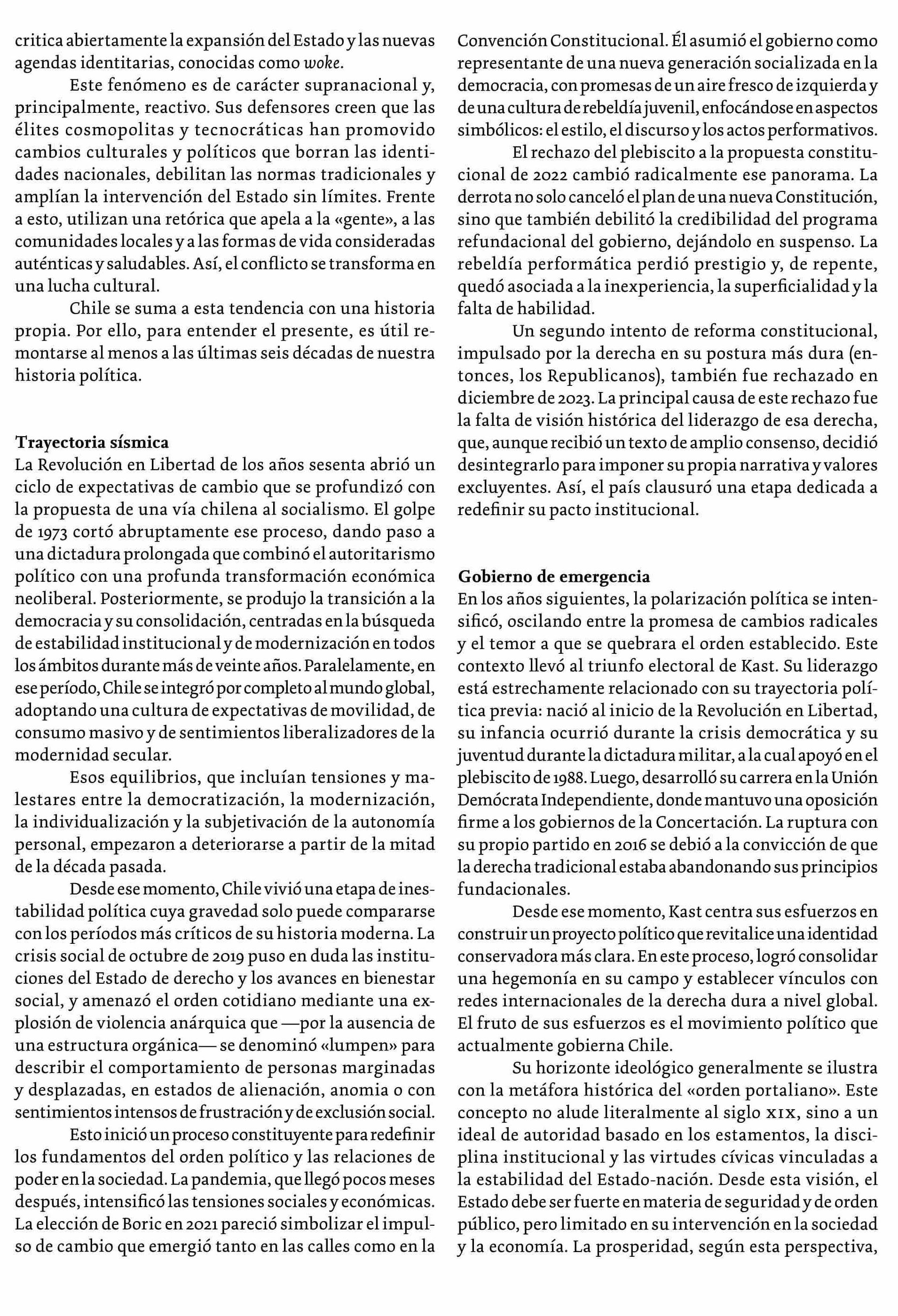 critica abiertamente la expansión del Estado y las nuevas agendas identitarias, conocidas como woke.

Este fenómeno es de carácter supranacional y, principalmente, reactivo. Sus defensores creen que las élites cosmopolitas y tecnocráticas han promovido cambios culturales y políticos que borran las identidades nacionales, debilitan las normas tradicionales y amplían la intervención del Estado sin límites. Frente a esto, utilizan una retórica que apela a la «gente», a las comunidades locales y a las formas de vida consideradas auténticas y saludables. Así, el conflicto se transforma en una lucha cultural.

Chile se suma a esta tendencia con una historia propia. Por ello, para entender el presente, es útil remontarse al menos a las últimas seis décadas de nuestra historia política.

Trayectoria sísmica
La Revolución en Libertad de los años sesenta abrió un ciclo de expectativas de cambio que se profundizó con la propuesta de una vía chilena al socialismo. El golpe de 1973 cortó abruptamente ese proceso, dando paso a una dictadura prolongada que combinó el autoritarismo político con una profunda transformación económica neoliberal. Posteriormente, se produjo la transición a la democracia y su consolidación, centradas en la búsqueda de estabilidad institucional y de modernización en todos los ámbitos durante más de veinte años. Paralelamente, en ese período, Chile se integró por completo al mundo global, adoptando una cultura de expectativas de movilidad, de consumo masivo y de sentimientos liberalizadores de la modernidad secular.

Esos equilibrios, que incluían tensiones y malestares entre la democratización, la modernización, la individualización y la subjetivación de la autonomía personal, empezaron a deteriorarse a partir de la mitad de la década pasada.

Desde ese momento, Chile vivió una etapa de inestabilidad política cuya gravedad solo puede compararse con los períodos más críticos de su historia moderna. La crisis social de octubre de 2019 puso en duda las instituciones del Estado de derecho y los avances en bienestar social, y amenazó el orden cotidiano mediante una explosión de violencia anárquica que —por la ausencia de una estructura orgánica— se denominó «lumpen» para describir el comportamiento de personas marginadas y desplazadas, en estados de alienación, anomia o con sentimientos intensos de frustración y de exclusión social.

Esto inició un proceso constituyente para redefinir los fundamentos del orden político y las relaciones de poder en la sociedad. La pandemia, que llegó pocos meses después, intensificó las tensiones sociales y económicas. La elección de Boric en 2021 pareció simbolizar el impulso de cambio que emergió tanto en las calles como en la Convención Constitucional. Él asumió el gobierno como representante de una nueva generación socializada en la democracia, con promesas de un aire fresco de izquierda y de una cultura de rebeldía juvenil, enfocándose en aspectos simbólicos: el estilo, el discurso y los actos performativos.

El rechazo del plebiscito a la propuesta constitucional de 2022 cambió radicalmente ese panorama. La derrota no solo canceló el plan de una nueva Constitución, sino que también debilitó la credibilidad del programa refundacional del gobierno, dejándolo en suspenso. La rebeldía performática perdió prestigio y, de repente, quedó asociada a la inexperiencia, la superficialidad y la falta de habilidad.

Un segundo intento de reforma constitucional, impulsado por la derecha en su postura más dura (entonces, los Republicanos), también fue rechazado en diciembre de 2023. La principal causa de este rechazo fue la falta de visión histórica del liderazgo de esa derecha, que, aunque recibió un texto de amplio consenso, decidió desintegrarlo para imponer su propia narrativa y valores excluyentes. Así, el país clausuró una etapa dedicada a redefinir su pacto institucional.

Gobierno de emergencia
En los años siguientes, la polarización política se intensificó, oscilando entre la promesa de cambios radicales y el temor a que se quebrara el orden establecido. Este contexto llevó al triunfo electoral de Kast. Su liderazgo está estrechamente relacionado con su trayectoria política previa: nació al inicio de la Revolución en Libertad, su infancia ocurrió durante la crisis democrática y su juventud durante la dictadura militar, a la cual apoyó en el plebiscito de 1988. Luego, desarrolló su carrera en la Unión Demócrata Independiente, donde mantuvo una oposición firme a los gobiernos de la Concertación. La ruptura con su propio partido en 2016 se debió a la convicción de que la derecha tradicional estaba abandonando sus principios fundacionales.

Desde ese momento, Kast centra sus esfuerzos en construir un proyecto político que revitalice una identidad conservadora más clara. En este proceso, logró consolidar una hegemonía en su campo y establecer vínculos con redes internacionales de la derecha dura a nivel global. El fruto de sus esfuerzos es el movimiento político que actualmente gobierna Chile.

Su horizonte ideológico generalmente se ilustra con la metáfora histórica del «orden portaliano». Este concepto no alude literalmente al siglo XIX, sino a un ideal de autoridad basado en los estamentos, la disciplina institucional y las virtudes cívicas vinculadas a la estabilidad del Estado-nación. Desde esta visión, el Estado debe ser fuerte en materia de seguridad y de orden público, pero limitado en su intervención en la sociedad y la economía. La prosperidad, según esta perspectiva,